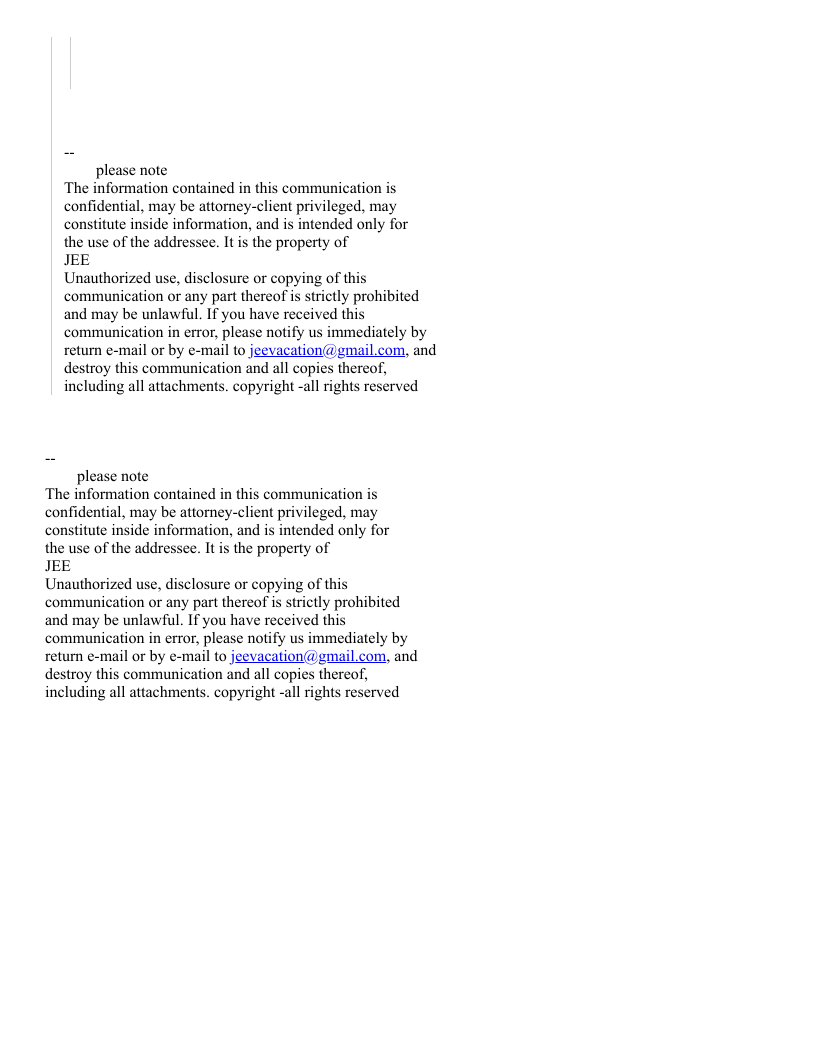 --
please note
The information contained in this communication is confidential, may be attorney-client privileged, may constitute inside information, and is intended only for the use of the addressee. It is the property of
JEE
Unauthorized use, disclosure or copying of this communication or any part thereof is strictly prohibited and may be unlawful. If you have received this communication in error, please notify us immediately by return e-mail or by e-mail to jeevacation@gmail.com, and destroy this communication and all copies thereof, including all attachments. copyright -all rights reserved

--
please note
The information contained in this communication is confidential, may be attorney-client privileged, may constitute inside information, and is intended only for the use of the addressee. It is the property of
JEE
Unauthorized use, disclosure or copying of this communication or any part thereof is strictly prohibited and may be unlawful. If you have received this communication in error, please notify us immediately by return e-mail or by e-mail to jeevacation@gmail.com, and destroy this communication and all copies thereof, including all attachments. copyright -all rights reserved